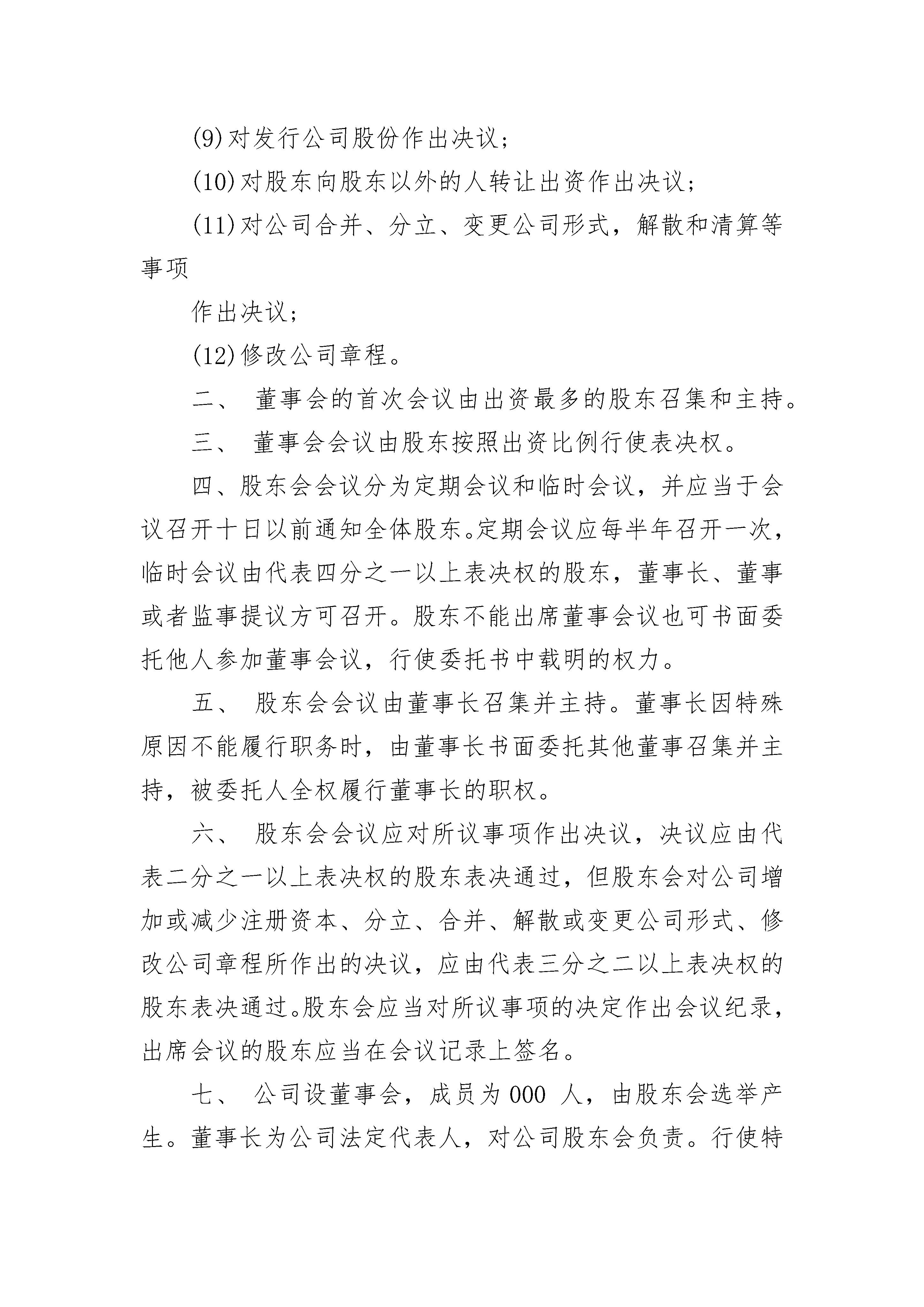 (9)对发行公司股份作出决议；

(10)对股东向股东以外的人转让出资作出决议；

(11)对公司合并、分立、变更公司形式，解散和清算等事项

作出决议；

(12)修改公司章程。

二、 董事会的首次会议由出资最多的股东召集和主持。

三、 董事会会议由股东按照出资比例行使表决权。

四、股东会会议分为定期会议和临时会议，并应当于会议召开十日以前通知全体股东。定期会议应每半年召开一次，临时会议由代表四分之一以上表决权的股东，董事长、董事或者监事提议方可召开。股东不能出席董事会议也可书面委托他人参加董事会议，行使委托书中载明的权力。

五、 股东会会议由董事长召集并主持。董事长因特殊原因不能履行职务时，由董事长书面委托其他董事召集并主持，被委托人全权履行董事长的职权。

六、 股东会会议应对所议事项作出决议，决议应由代表二分之一以上表决权的股东表决通过，但股东会对公司增加或减少注册资本、分立、合并、解散或变更公司形式、修改公司章程所作出的决议，应由代表三分之二以上表决权的股东表决通过。股东会应当对所议事项的决定作出会议纪录，出席会议的股东应当在会议记录上签名。

七、 公司设董事会，成员为 000 人，由股东会选举产生。董事长为公司法定代表人，对公司股东会负责。行使特